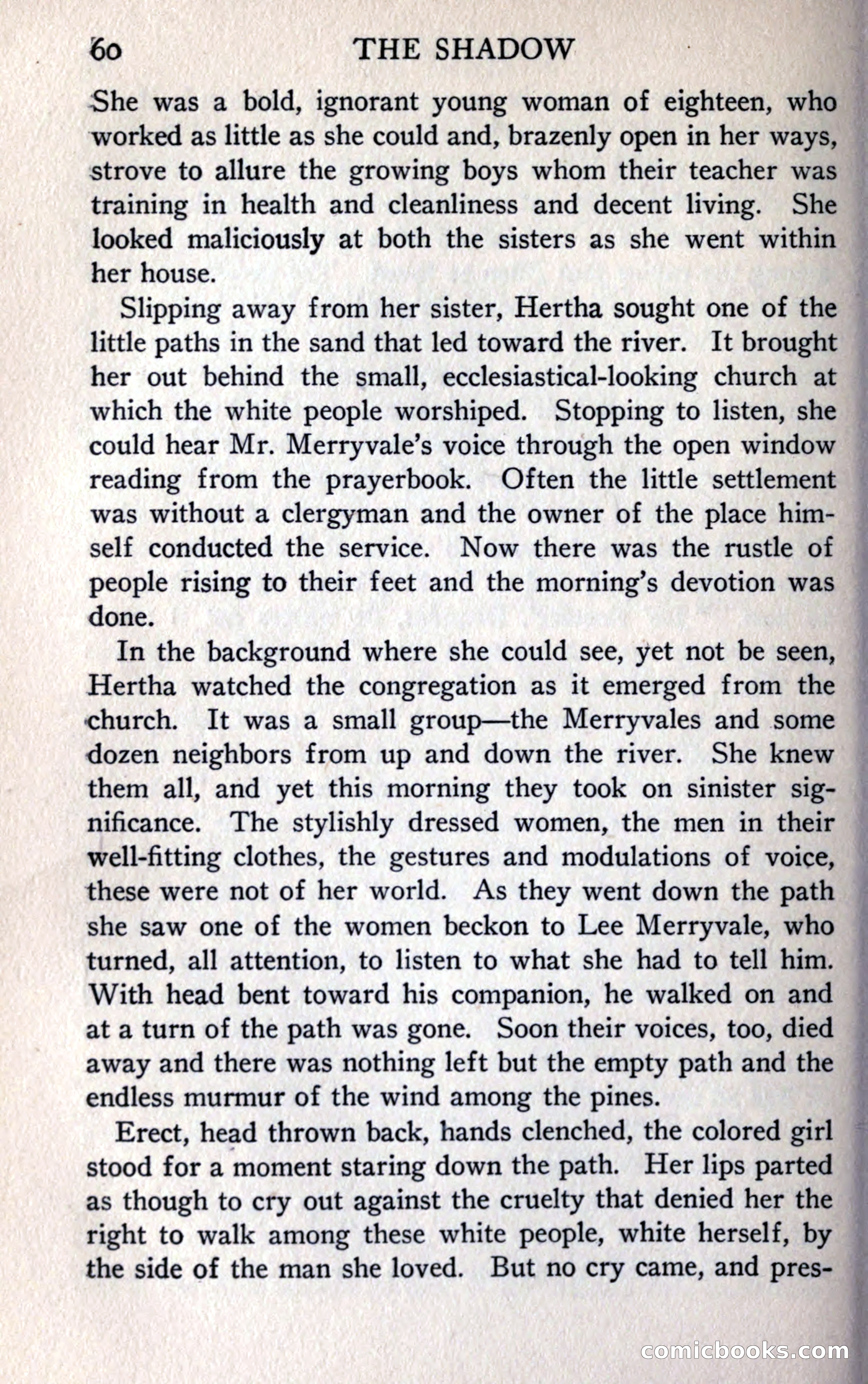 60 THE SHADOW

She was a bold, ignorant young woman of eighteen, who worked as little as she could and, brazenly open in her ways, strove to allure the growing boys whom their teacher was training in health and cleanliness and decent living. She looked maliciously at both the sisters as she went within her house.

Slipping away from her sister, Hertha sought one of the little paths in the sand that led toward the river. It brought her out behind the small, ecclesiastical-looking church at which the white people worshiped. Stopping to listen, she could hear Mr. Merryvale's voice through the open window reading from the prayerbook. Often the little settlement was without a clergyman and the owner of the place himself conducted the service. Now there was the rustle of people rising to their feet and the morning's devotion was done.

In the background where she could see, yet not be seen, Hertha watched the congregation as it emerged from the church. It was a small group—the Merryvales and some dozen neighbors from up and down the river. She knew them all, and yet this morning they took on sinister significance. The stylishly dressed women, the men in their well-fitting clothes, the gestures and modulations of voice, these were not of her world. As they went down the path she saw one of the women beckon to Lee Merryvale, who turned, all attention, to listen to what she had to tell him. With head bent toward his companion, he walked on and at a turn of the path was gone. Soon their voices, too, died away and there was nothing left but the empty path and the endless murmur of the wind among the pines.

Erect, head thrown back, hands clenched, the colored girl stood for a moment staring down the path. Her lips parted as though to cry out against the cruelty that denied her the right to walk among these white people, white herself, by the side of the man she loved. But no cry came, and pres-

comicbooks.com